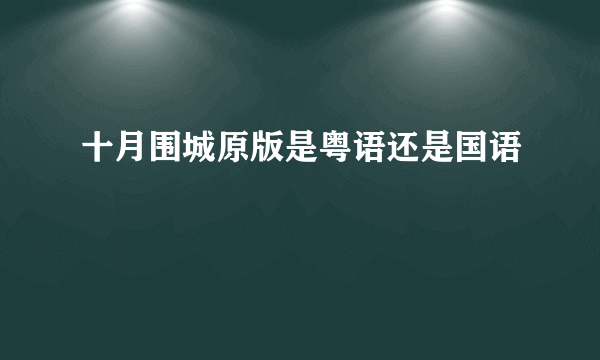 十月围城原版是粤语还是国语